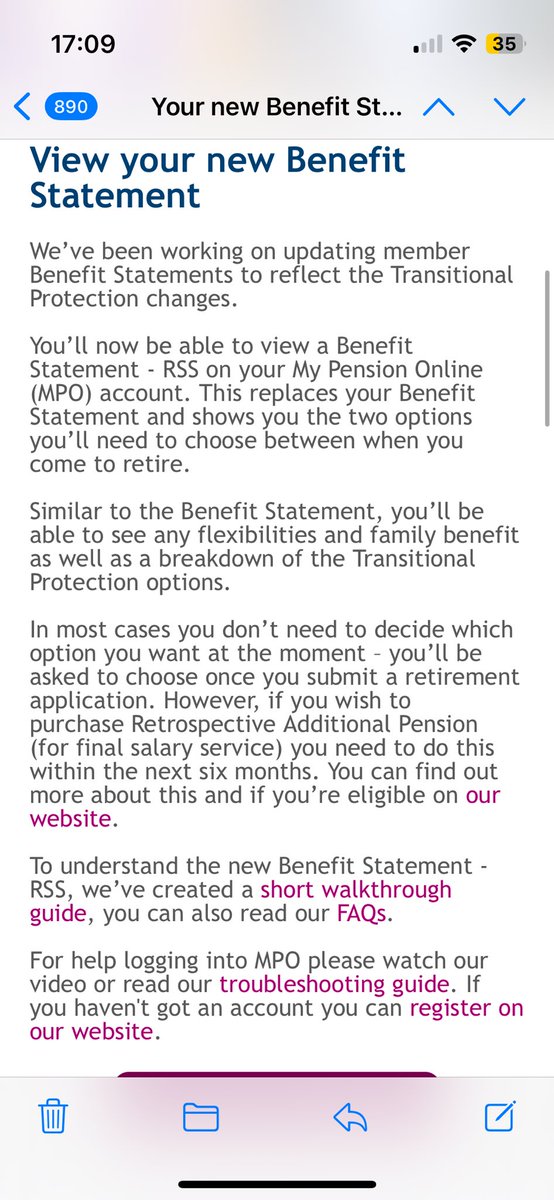 17:09

35

890

Your new Benefit St...

View your new Benefit Statement

We've been working on updating member Benefit Statements to reflect the Transitional Protection changes.

You'll now be able to view a Benefit Statement - RSS on your My Pension Online (MPO) account. This replaces your Benefit Statement and shows you the two options you'll need to choose between when you come to retire.

Similar to the Benefit Statement, you'll be able to see any flexibilities and family benefit as well as a breakdown of the Transitional Protection options.

In most cases you don't need to decide which option you want at the moment – you'll be asked to choose once you submit a retirement application. However, if you wish to purchase Retrospective Additional Pension (for final salary service) you need to do this within the next six months. You can find out more about this and if you're eligible on our website.

To understand the new Benefit Statement - RSS, we've created a short walkthrough guide, you can also read our FAQs.

For help logging into MPO please watch our video or read our troubleshooting guide. If you haven't got an account you can register on our website.